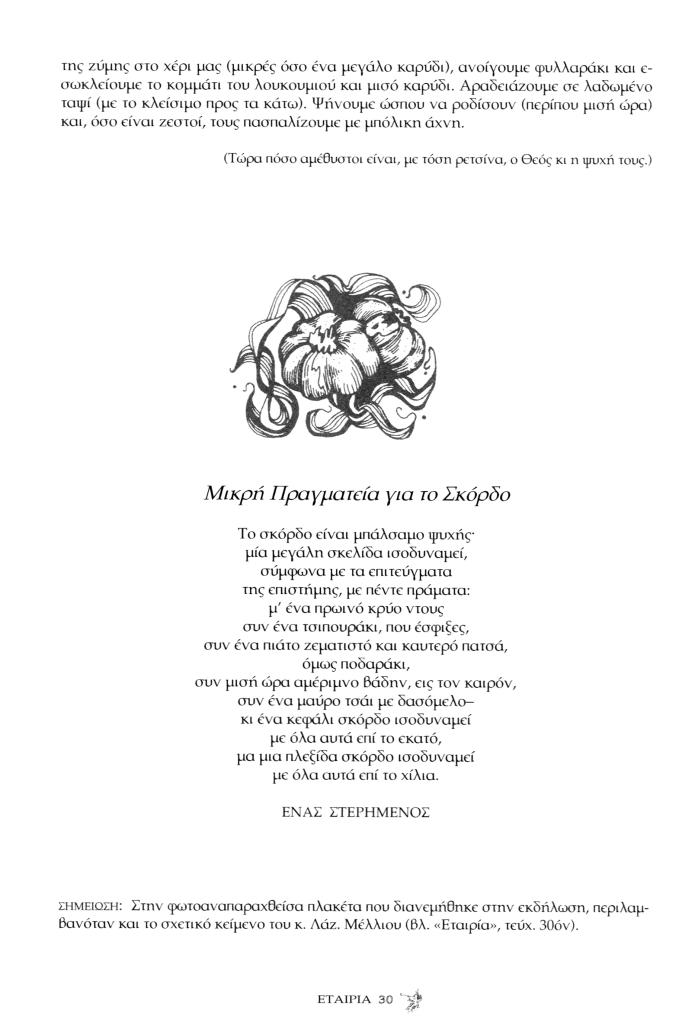 της ζύμης στο χέρι μας (μικρές όσο ένα μεγάλο καρύδι), ανοίγουμε φυλλαράκι και εσωκλείουμε το κομμάτι του λουκουμιού και μισό καρύδι. Αραδειάζουμε σε λαδωμένο ταψί (με το κλείσιμο προς τα κάτω). Ψήνουμε ώσπου να ροδίσουν (περίπου μισή ώρα) και, όσο είναι ζεστοί, τους πασπαλίζουμε με μπόλικη άχνη.

(Τώρα πόσο αμέθυστοι είναι, με τόση ρετσίνα, ο Θεός κι η ψυχή τους.)

Μικρή Πραγματεία για το Σκόρδο

Το σκόρδο είναι μπάλσαμο ψυχής·
μία μεγάλη σκελίδα ισοδυναμεί,
σύμφωνα με τα επιτεύγματα
της επιστήμης, με πέντε πράματα:
μ' ένα πρωινό κρύο ντους
συν ένα τσιπουράκι, που έσφιξες,
συν ένα πιάτο ζεματιστό και καυτερό πατσά,
όμως ποδαράκι,
συν μισή ώρα αμέριμνο βάδην, εις τον καιρόν,
συν ένα μαύρο τσάι με δασόμελο–
κι ένα κεφάλι σκόρδο ισοδυναμεί
με όλα αυτά επί το εκατό,
μα μια πλεξίδα σκόρδο ισοδυναμεί
με όλα αυτά επί το χίλια.

ΕΝΑΣ ΣΤΕΡΗΜΕΝΟΣ

ΣΗΜΕΙΩΣΗ: Στην φωτοαναπαραχθείσα πλακέτα που διανεμήθηκε στην εκδήλωση, περιλαμβανόταν και το σχετικό κείμενο του κ. Λάζ. Μέλλιου (βλ. «Εταιρία», τεύχ. 30όν).

ΕΤΑΙΡΙΑ 30